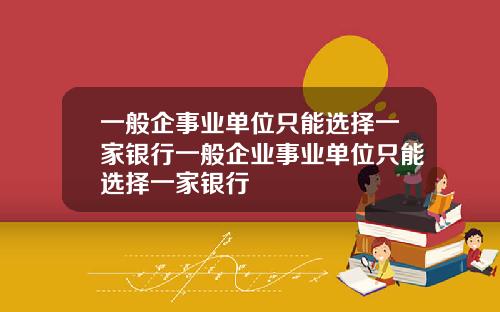 一般企事业单位只能选择一家银行一般企业事业单位只能选择一家银行